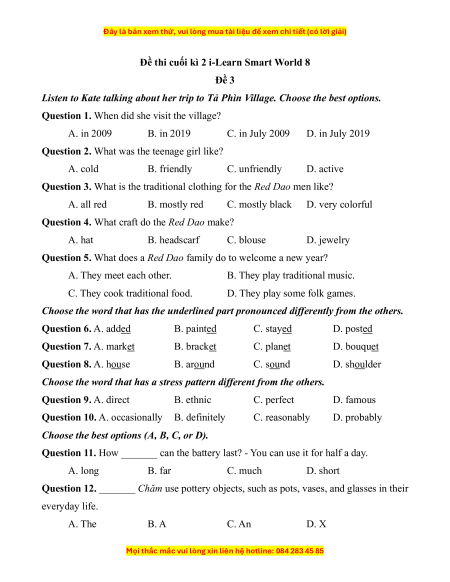 Đây là bản xem thử, vui lòng mua tài liệu để xem chi tiết (có lời giải)

Đề thi cuối kì 2 i-Learn Smart World 8

Đề 3

Listen to Kate talking about her trip to Tả Phìn Village. Choose the best options.

Question 1. When did she visit the village?

A. in 2009 B. in 2019 C. in July 2009 D. in July 2019

Question 2. What was the teenage girl like?

A. cold B. friendly C. unfriendly D. active

Question 3. What is the traditional clothing for the Red Dao men like?

A. all red B. mostly red C. mostly black D. very colorful

Question 4. What craft do the Red Dao make?

A. hat B. headscarf C. blouse D. jewelry

Question 5. What does a Red Dao family do to welcome a new year?

A. They meet each other. B. They play traditional music.

C. They cook traditional food. D. They play some folk games.

Choose the word that has the underlined part pronounced differently from the others.

Question 6. A. added B. painted C. stayed D. posted

Question 7. A. market B. bracket C. planet D. bouquet

Question 8. A. house B. around C. sound D. shoulder

Choose the word that has a stress pattern different from the others.

Question 9. A. direct B. ethnic C. perfect D. famous

Question 10. A. occasionally B. definitely C. reasonably D. probably

Choose the best options (A, B, C, or D).

Question 11. How _______ can the battery last? - You can use it for half a day.

A. long B. far C. much D. short

Question 12. _______ Chăm use pottery objects, such as pots, vases, and glasses in their everyday life.

A. The B. A C. An D. X

Mọi thắc mắc vui lòng xin liên hệ hotline: 084 283 45 85